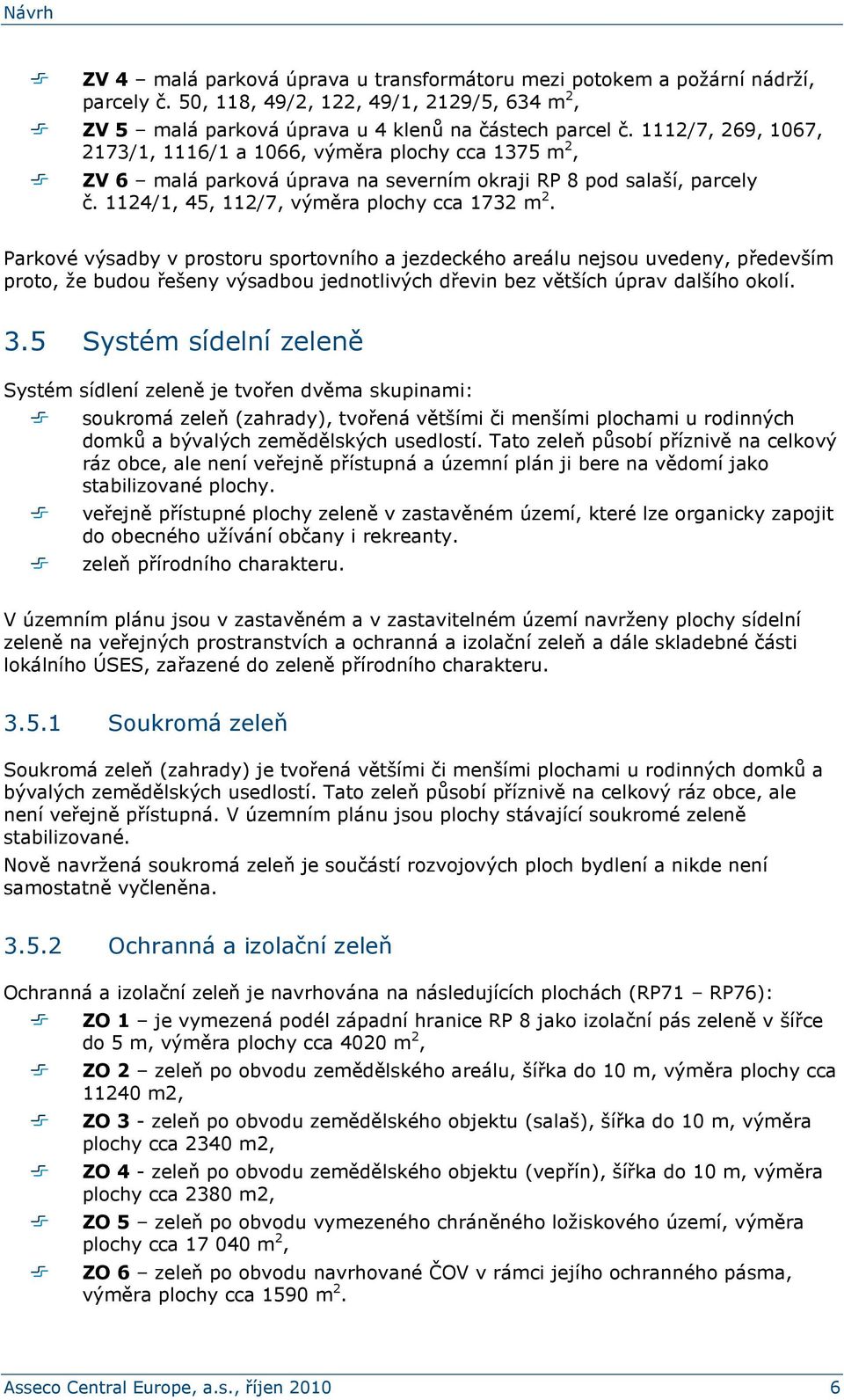 Návrh

ZV 4 – malá parková úprava u transformátoru mezi potokem a požární nádrží, parcely č. 50, 118, 49/2, 122, 49/1, 2129/5, 634 m$^2$,

ZV 5 – malá parková úprava u 4 klenů na částech parcel č. 1112/7, 269, 1067, 2173/1, 1116/1 a 1066, výměra plochy cca 1375 m$^2$,

ZV 6 – malá parková úprava na severním okraji RP 8 pod salaší, parcely č. 1124/1, 45, 112/7, výměra plochy cca 1732 m$^2$.

Parkové výsadby v prostoru sportovního a jezdeckého areálu nejsou uvedeny, především proto, že budou řešeny výsadbou jednotlivých dřevin bez větších úprav dalšího okolí.

3.5 Systém sídelní zeleně

Systém sídlení zeleně je tvořen dvěma skupinami:

soukromá zeleň (zahrady), tvořená většími či menšími plochami u rodinných domků a bývalých zemědělských usedlostí. Tato zeleň působí příznivě na celkový ráz obce, ale není veřejně přístupná a územní plán ji bere na vědomí jako stabilizované plochy.

veřejně přístupné plochy zeleně v zastavěném území, které lze organicky zapojit do obecného užívání občany i rekreanty.

zeleň přírodního charakteru.

V územním plánu jsou v zastavěném a v zastavitelném území navrženy plochy sídelní zeleně na veřejných prostranstvích a ochranná a izolační zeleň a dále skladebné části lokálního ÚSES, zařazené do zeleně přírodního charakteru.

3.5.1 Soukromá zeleň

Soukromá zeleň (zahrady) je tvořená většími či menšími plochami u rodinných domků a bývalých zemědělských usedlostí. Tato zeleň působí příznivě na celkový ráz obce, ale není veřejně přístupná. V územním plánu jsou plochy stávající soukromé zeleně stabilizované.

Nově navržená soukromá zeleň je součástí rozvojových ploch bydlení a nikde není samostatně vyčleněna.

3.5.2 Ochranná a izolační zeleň

Ochranná a izolační zeleň je navrhována na následujících plochách (RP71 – RP76):

ZO 1 – je vymezená podél západní hranice RP 8 jako izolační pás zeleně v šířce do 5 m, výměra plochy cca 4020 m$^2$,

ZO 2 – zeleň po obvodu zemědělského areálu, šířka do 10 m, výměra plochy cca 11240 m2,

ZO 3 - zeleň po obvodu zemědělského objektu (salaš), šířka do 10 m, výměra plochy cca 2340 m2,

ZO 4 - zeleň po obvodu zemědělského objektu (vepřín), šířka do 10 m, výměra plochy cca 2380 m2,

ZO 5 – zeleň po obvodu vymezeného chráněného ložiskového území, výměra plochy cca 17 040 m$^2$,

ZO 6 – zeleň po obvodu navrhované ČOV v rámci jejího ochranného pásma, výměra plochy cca 1590 m$^2$.

Asseco Central Europe, a.s., říjen 2010 6